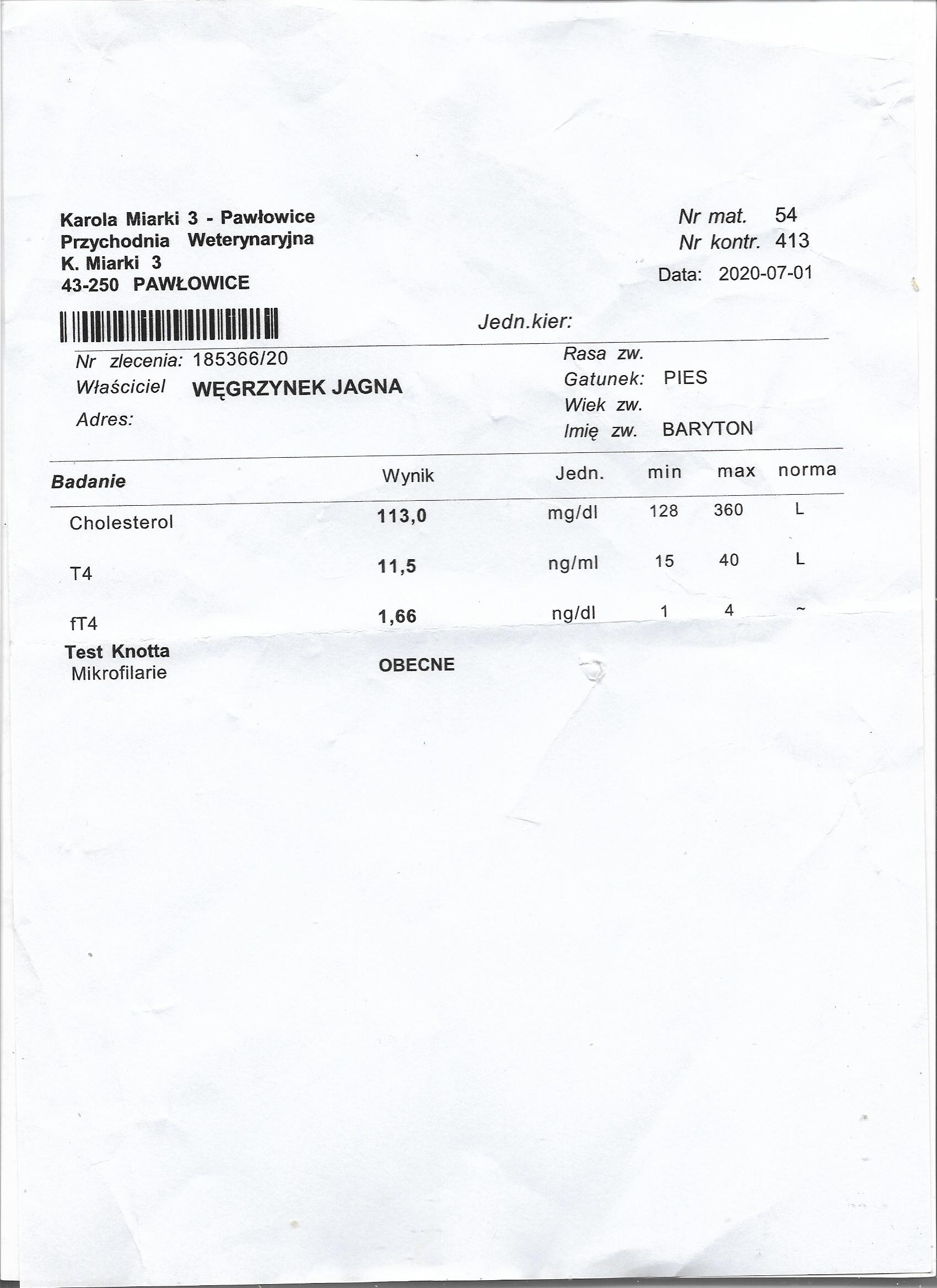 Karola Miarki 3 - Pawłowice
Przychodnia Weterynaryjna
K. Miarki 3
43-250 PAWŁOWICE

Nr mat. 54
Nr kontr. 413
Data: 2020-07-01

Jedn.kier:

Nr zlecenia: 185366/20
Właściciel WĘGRZYNEK JAGNA
Adres:

Rasa zw.
Gatunek: PIES
Wiek zw.
Imię zw. BARYTON

| Badanie | Wynik | Jedn. | min | max | norma |
|---|---|---|---|---|---|
| Cholesterol | 113,0 | mg/dl | 128 | 360 | L |
| T4 | 11,5 | ng/ml | 15 | 40 | L |
| fT4 | 1,66 | ng/dl | 1 | 4 | ~ |
| Test Knotta Mikrofilarie | OBECNE | | | | |